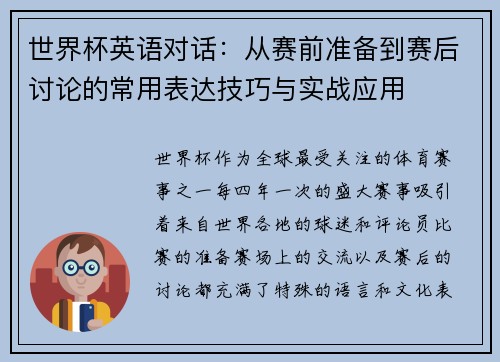 世界杯英语对话：从赛前准备到赛后讨论的常用表达技巧与实战应用

世界杯作为全球最受关注的体育赛事之一每四年一次的盛大赛事吸引着来自世界各地的球迷和评论员比赛的准备赛场上的交流以及赛后的讨论都充满了特殊的语言和文化表